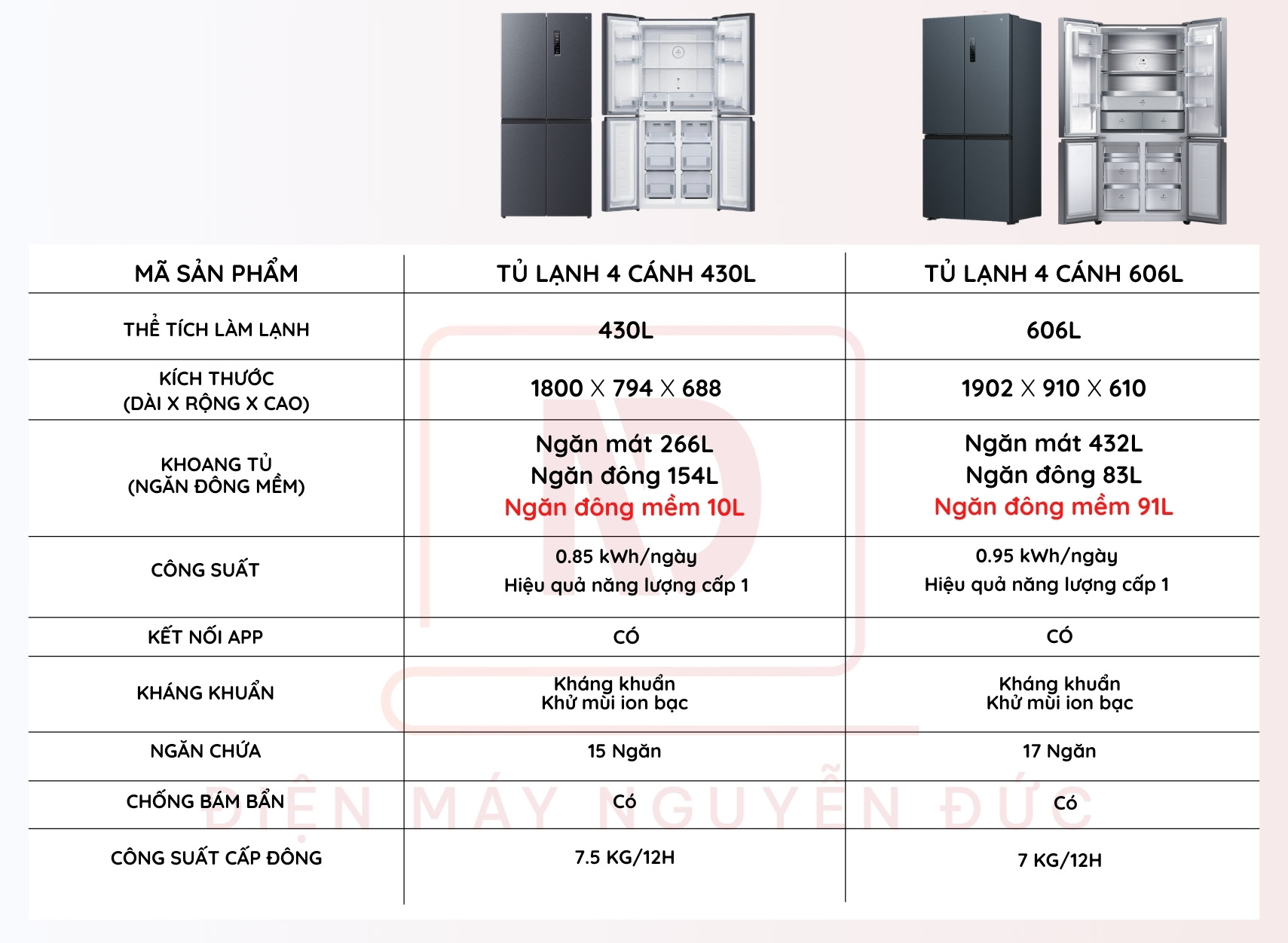 | MÃ SẢN PHẨM | TỦ LẠNH 4 CÁNH 430L | TỦ LẠNH 4 CÁNH 606L |
|---|---|---|
| THỂ TÍCH LÀM LẠNH | 430L | 606L |
| KÍCH THƯỚC (DÀI X RỘNG X CAO) | 1800 X 794 X 688 | 1902 X 910 X 610 |
| KHOANG TỦ (NGĂN ĐÔNG MỀM) | Ngăn mát 266L Ngăn đông 154L Ngăn đông mềm 10L | Ngăn mát 432L Ngăn đông 83L Ngăn đông mềm 91L |
| CÔNG SUẤT | 0.85 kWh/ngày Hiệu quả năng lượng cấp 1 | 0.95 kWh/ngày Hiệu quả năng lượng cấp 1 |
| KẾT NỐI APP | CÓ | CÓ |
| KHÁNG KHUẨN | Kháng khuẩn Khử mùi ion bạc | Kháng khuẩn Khử mùi ion bạc |
| NGĂN CHỨA | 15 Ngăn | 17 Ngăn |
| CHỐNG BÁM BẨN | Có | Có |
| CÔNG SUẤT CẤP ĐÔNG | 7.5 KG/12H | 7 KG/12H |

ĐIỆN MÁY NGUYỄN ĐỨC